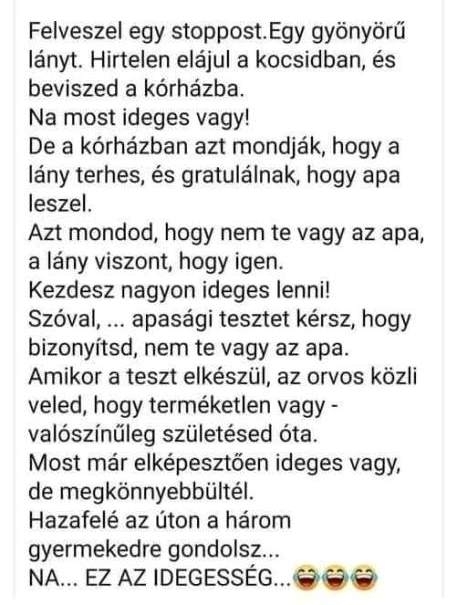 Felveszel egy stoppost.Egy gyönyörű lányt. Hirtelen elájul a kocsidban, és beviszed a kórházba.
Na most ideges vagy!
De a kórházban azt mondják, hogy a lány terhes, és gratulálnak, hogy apa leszel.
Azt mondod, hogy nem te vagy az apa, a lány viszont, hogy igen.
Kezdesz nagyon ideges lenni!
Szóval, ... apasági tesztet kérsz, hogy bizonyítsd, nem te vagy az apa.
Amikor a teszt elkészül, az orvos közli veled, hogy terméketlen vagy - valószínűleg születésed óta.
Most már elképesztően ideges vagy, de megkönnyebbültél.
Hazafelé az úton a három gyermekedre gondolsz...
NA... EZ AZ IDEGESSÉG...😂😂😂